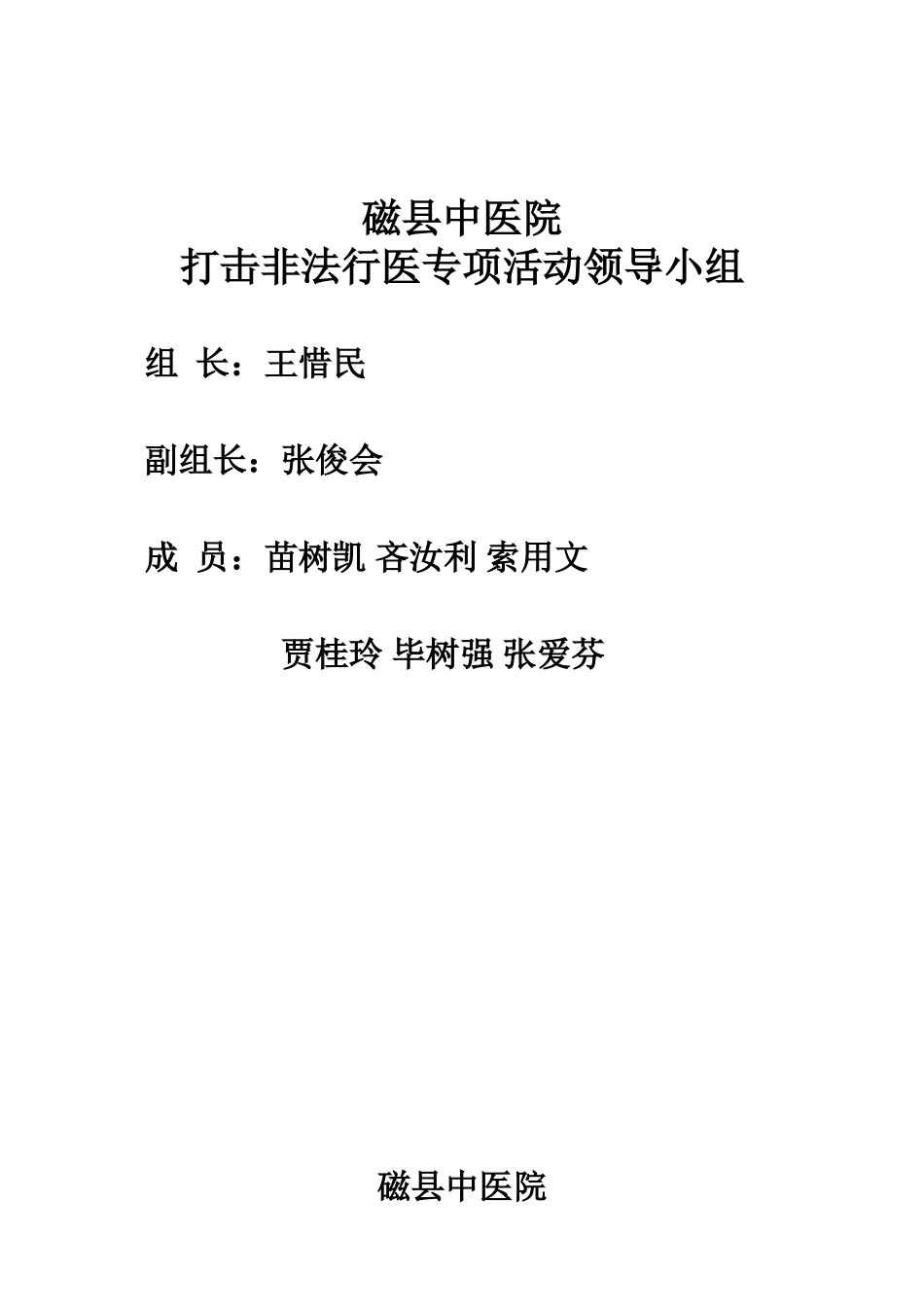 磁县中医院
打击非法行医专项活动领导小组

组 长：王惜民

副组长：张俊会

成 员：苗树凯 吝汝利 索用文

贾桂玲 毕树强 张爱芬

磁县中医院